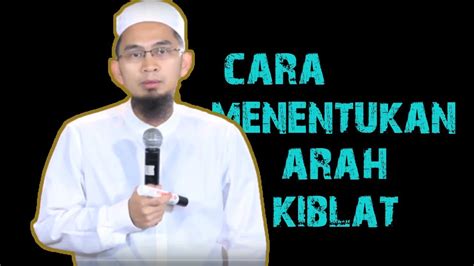 CARA
MENENTUKAN
ARAH
KIBLAT